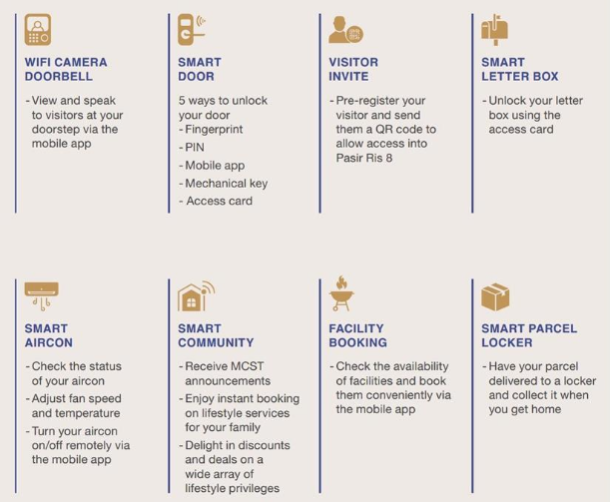 WIFI CAMERA
DOORBELL

- View and speak to visitors at your doorstep via the mobile app

SMART
DOOR

5 ways to unlock your door
- Fingerprint
- PIN
- Mobile app
- Mechanical key
- Access card

VISITOR
INVITE

- Pre-register your visitor and send them a QR code to allow access into Pasir Ris 8

SMART
LETTER BOX

- Unlock your letter box using the access card

SMART
AIRCON

- Check the status of your aircon
- Adjust fan speed and temperature
- Turn your aircon on/off remotely via the mobile app

SMART
COMMUNITY

- Receive MCST announcements
- Enjoy instant booking on lifestyle services for your family
- Delight in discounts and deals on a wide array of lifestyle privileges

FACILITY
BOOKING

- Check the availability of facilities and book them conveniently via the mobile app

SMART PARCEL
LOCKER

- Have your parcel delivered to a locker and collect it when you get home